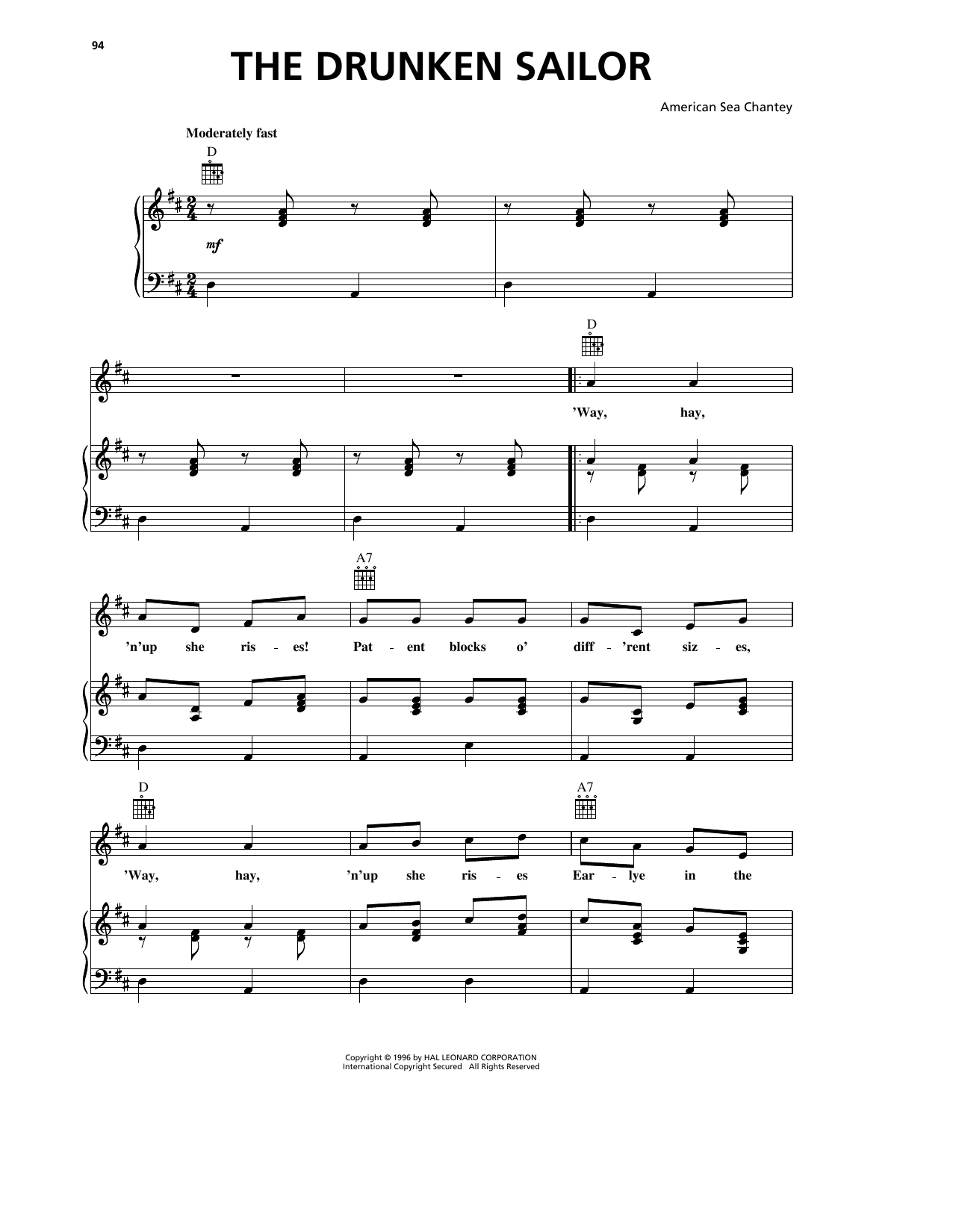 94

THE DRUNKEN SAILOR

American Sea Chantey

Moderately fast

D

mf

D

'Way, hay,

A7

'n'up she ris - es! Pat - ent blocks o' diff - 'rent siz - es,

D

A7

'Way, hay, 'n'up she ris - es Ear - lye in the

Copyright © 1996 by HAL LEONARD CORPORATION
International Copyright Secured All Rights Reserved